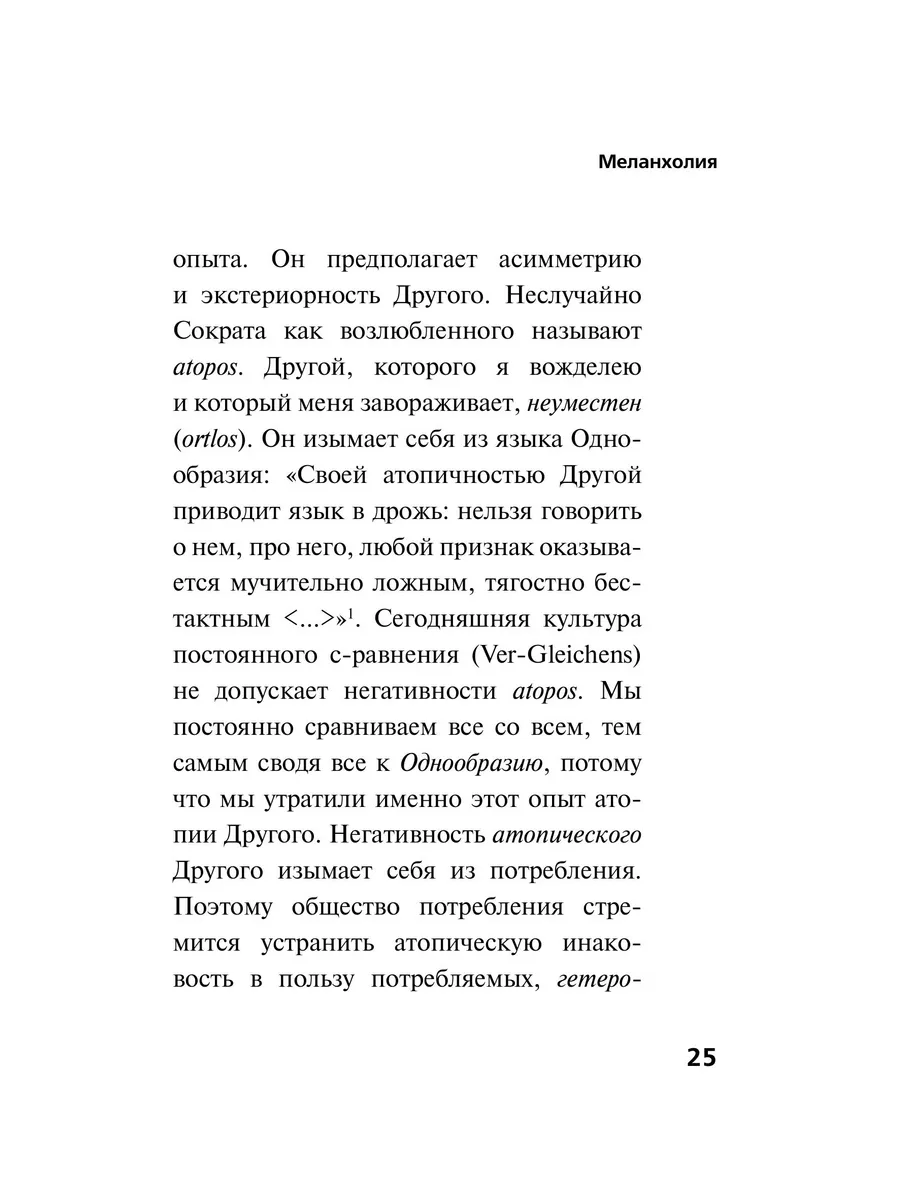 Меланхолия

опыта. Он предполагает асимметрию и экстериорность Другого. Неслучайно Сократа как возлюбленного называют atopos. Другой, которого я вожделею и который меня завораживает, неуместен (ortlos). Он изымает себя из языка Однообразия: «Своей атопичностью Другой приводит язык в дрожь: нельзя говорить о нем, про него, любой признак оказывается мучительно ложным, тягостно бестактным <...>»$^1$. Сегодняшняя культура постоянного с-равнения (Ver-Gleichens) не допускает негативности atopos. Мы постоянно сравниваем все со всем, тем самым сводя все к Однообразию, потому что мы утратили именно этот опыт атопии Другого. Негативность атопического Другого изымает себя из потребления. Поэтому общество потребления стремится устранить атопическую инаковость в пользу потребляемых, гетеро-

25